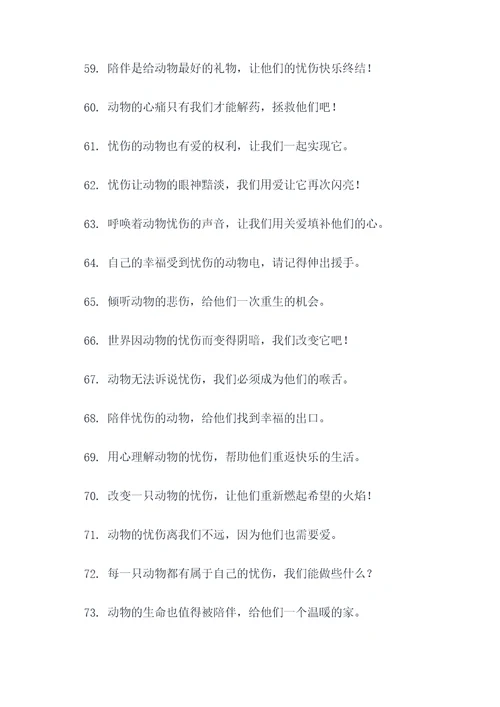 59. 陪伴是给动物最好的礼物，让他们的忧伤快乐终结！

60. 动物的心痛只有我们才能解药，拯救他们吧！

61. 忧伤的动物也有爱的权利，让我们一起实现它。

62. 忧伤让动物的眼神黯淡，我们用爱让它再次闪亮！

63. 呼唤着动物忧伤的声音，让我们用关爱填补他们的心。

64. 自己的幸福受到忧伤的动物电，请记得伸出援手。

65. 倾听动物的悲伤，给他们一次重生的机会。

66. 世界因动物的忧伤而变得阴暗，我们改变它吧！

67. 动物无法诉说忧伤，我们必须成为他们的喉舌。

68. 陪伴忧伤的动物，给他们找到幸福的出口。

69. 用心理解动物的忧伤，帮助他们重返快乐的生活。

70. 改变一只动物的忧伤，让他们重新燃起希望的火焰！

71. 动物的忧伤离我们不远，因为他们也需要爱。

72. 每一只动物都有属于自己的忧伤，我们能做些什么？

73. 动物的生命也值得被陪伴，给他们一个温暖的家。